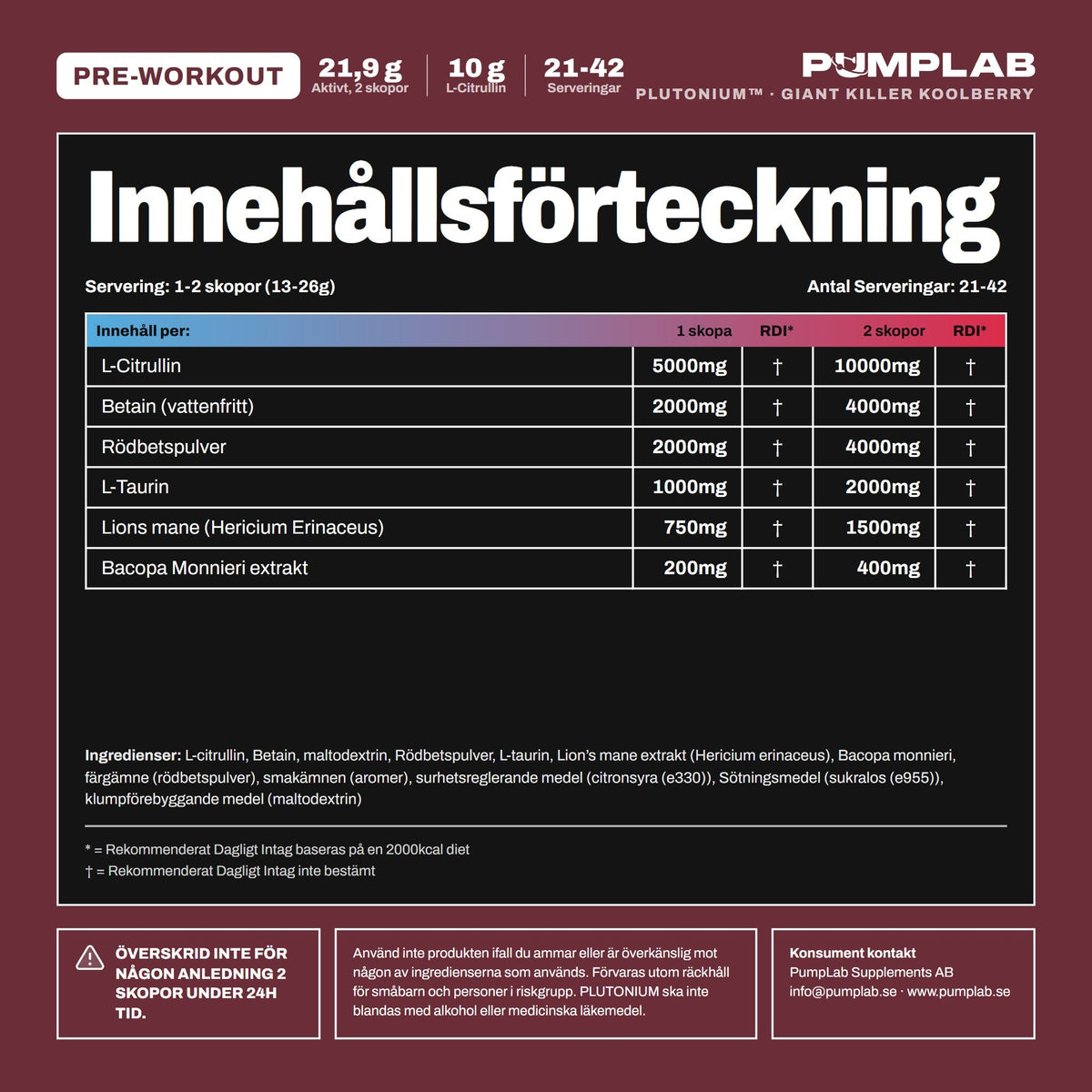 PRE-WORKOUT

21,9 g
Aktivt, 2 skopor

10 g
L-Citrullin

21-42
Serveringar

PUMPLAB
PLUTONIUM™ · GIANT KILLER KOOLBERRY

Innehållsförteckning

Servering: 1-2 skopor (13-26g)

Antal Serveringar: 21-42

| Innehåll per: | 1 skopa | RDI* | 2 skopor | RDI* |
|---|---|---|---|---|
| L-Citrullin | 5000mg | † | 10000mg | † |
| Betain (vattenfritt) | 2000mg | † | 4000mg | † |
| Rödbetspulver | 2000mg | † | 4000mg | † |
| L-Taurin | 1000mg | † | 2000mg | † |
| Lions mane (Hericium Erinaceus) | 750mg | † | 1500mg | † |
| Bacopa Monnieri extrakt | 200mg | † | 400mg | † |

Ingredienser: L-citrullin, Betain, maltodextrin, Rödbetspulver, L-taurin, Lion's mane extrakt (Hericium erinaceus), Bacopa monnieri, färgämne (rödbetspulver), smakämnen (aromer), surhetsreglerande medel (citronsyra (e330)), Sötningsmedel (sukralos (e955)), klumpförebyggande medel (maltodextrin)

* = Rekommenderat Dagligt Intag baseras på en 2000kcal diet
† = Rekommenderat Dagligt Intag inte bestämt

ÖVERSKRID INTE FÖR NÅGON ANLEDNING 2 SKOPOR UNDER 24H TID.

Använd inte produkten ifall du ammar eller är överkänslig mot någon av ingredienserna som används. Förvaras utom räckhåll för småbarn och personer i riskgrupp. PLUTONIUM ska inte blandas med alkohol eller medicinska läkemedel.

Konsument kontakt
PumpLab Supplements AB
info@pumplab.se · www.pumplab.se